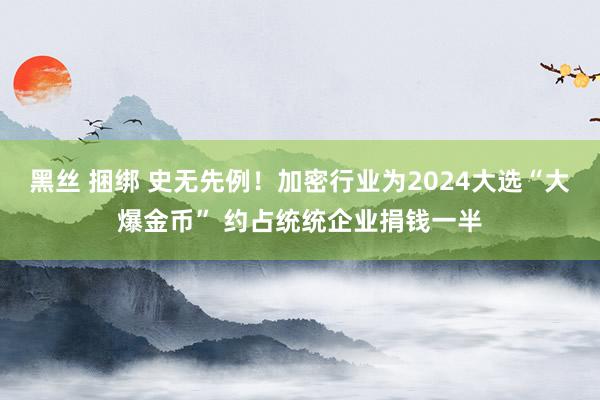 黑丝 捆绑 史无先例！加密行业为2024大选“大爆金币” 约占统统企业捐钱一半